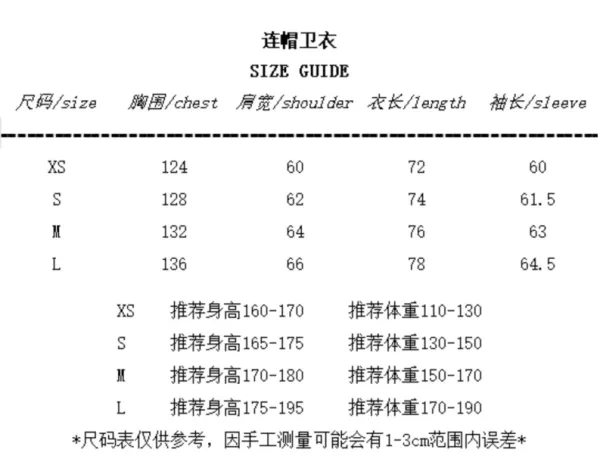 连帽卫衣

SIZE GUIDE

| 尺码/size | 胸围/chest | 肩宽/shoulder | 衣长/length | 袖长/sleeve |
|---|---|---|---|---|
| XS | 124 | 60 | 72 | 60 |
| S | 128 | 62 | 74 | 61.5 |
| M | 132 | 64 | 76 | 63 |
| L | 136 | 66 | 78 | 64.5 |

XS 推荐身高160-170 推荐体重110-130
S 推荐身高165-175 推荐体重130-150
M 推荐身高170-180 推荐体重150-170
L 推荐身高175-195 推荐体重170-190

*尺码表仅供参考，因手工测量可能会有1-3cm范围内误差*